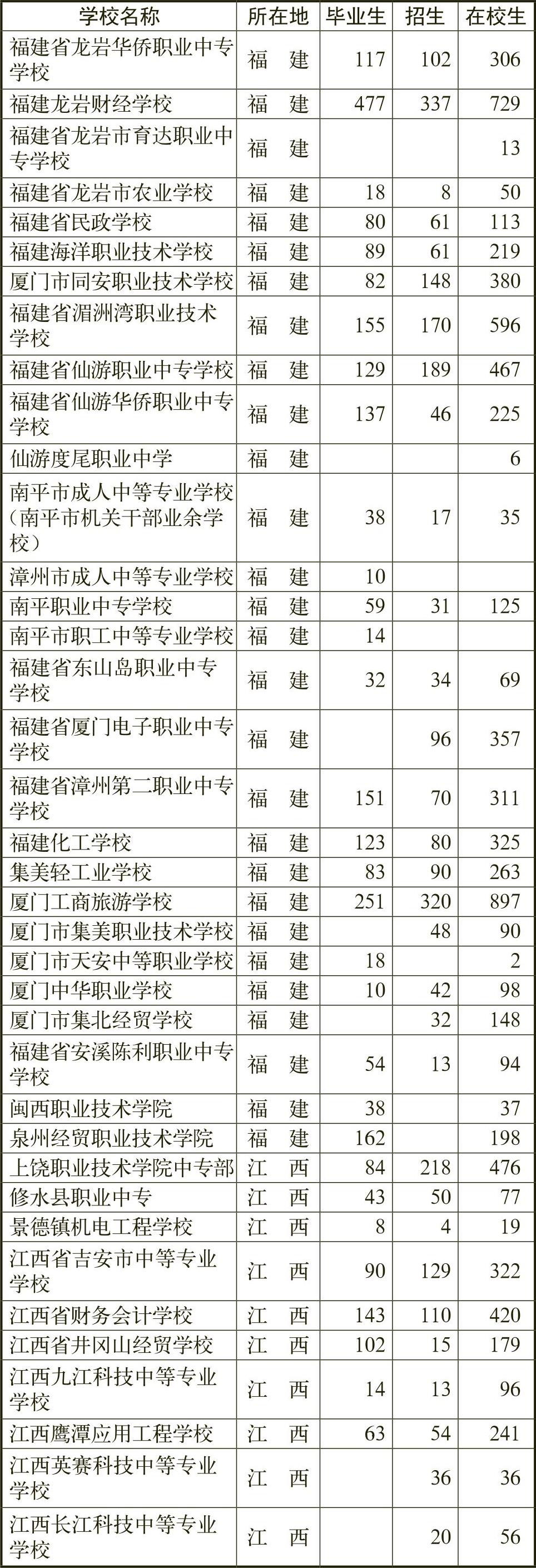 | 学校名称 | 所在地 | 毕业生 | 招生 | 在校生 |
|---|---|---|---|---|
| 福建省龙岩华侨职业中专学校 | 福　建 | 117 | 102 | 306 |
| 福建龙岩财经学校 | 福　建 | 477 | 337 | 729 |
| 福建省龙岩市育达职业中专学校 | 福　建 |  |  | 13 |
| 福建省龙岩市农业学校 | 福　建 | 18 | 8 | 50 |
| 福建省民政学校 | 福　建 | 80 | 61 | 113 |
| 福建海洋职业技术学校 | 福　建 | 89 | 61 | 219 |
| 厦门市同安职业技术学校 | 福　建 | 82 | 148 | 380 |
| 福建省湄洲湾职业技术学校 | 福　建 | 155 | 170 | 596 |
| 福建省仙游职业中专学校 | 福　建 | 129 | 189 | 467 |
| 福建省仙游华侨职业中专学校 | 福　建 | 137 | 46 | 225 |
| 仙游度尾职业中学 | 福　建 |  |  | 6 |
| 南平市成人中等专业学校（南平市机关干部业余学校） | 福　建 | 38 | 17 | 35 |
| 漳州市成人中等专业学校 | 福　建 | 10 |  |  |
| 南平职业中专学校 | 福　建 | 59 | 31 | 125 |
| 南平市职工中等专业学校 | 福　建 | 14 |  |  |
| 福建省东山岛职业中专学校 | 福　建 | 32 | 34 | 69 |
| 福建省厦门电子职业中专学校 | 福　建 |  | 96 | 357 |
| 福建省漳州第二职业中专学校 | 福　建 | 151 | 70 | 311 |
| 福建化工学校 | 福　建 | 123 | 80 | 325 |
| 集美轻工业学校 | 福　建 | 83 | 90 | 263 |
| 厦门工商旅游学校 | 福　建 | 251 | 320 | 897 |
| 厦门市集美职业技术学校 | 福　建 |  | 48 | 90 |
| 厦门市天安中等职业学校 | 福　建 | 18 |  | 2 |
| 厦门中华职业学校 | 福　建 | 10 | 42 | 98 |
| 厦门市集北经贸学校 | 福　建 |  | 32 | 148 |
| 福建省安溪陈利职业中专学校 | 福　建 | 54 | 13 | 94 |
| 闽西职业技术学院 | 福　建 | 38 |  | 37 |
| 泉州经贸职业技术学院 | 福　建 | 162 |  | 198 |
| 上饶职业技术学院中专部 | 江　西 | 84 | 218 | 476 |
| 修水县职业中专 | 江　西 | 43 | 50 | 77 |
| 景德镇机电工程学校 | 江　西 | 8 | 4 | 19 |
| 江西省吉安市中等专业学校 | 江　西 | 90 | 129 | 322 |
| 江西省财务会计学校 | 江　西 | 143 | 110 | 420 |
| 江西省井冈山经贸学校 | 江　西 | 102 | 15 | 179 |
| 江西九江科技中等专业学校 | 江　西 | 14 | 13 | 96 |
| 江西鹰潭应用工程学校 | 江　西 | 63 | 54 | 241 |
| 江西英赛科技中等专业学校 | 江　西 |  | 36 | 36 |
| 江西长江科技中等专业学校 | 江　西 |  | 20 | 56 |